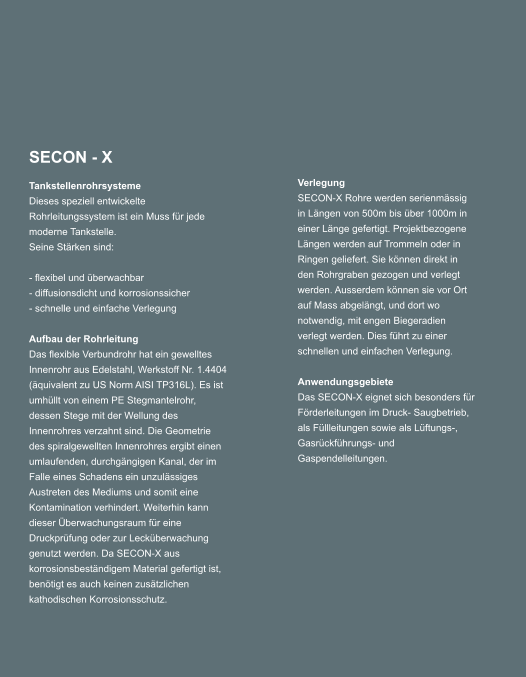 SECON - X

Tankstellenrohrsysteme
Dieses speziell entwickelte Rohrleitungssystem ist ein Muss für jede moderne Tankstelle.
Seine Stärken sind:

- flexibel und überwachbar
- diffusionsdicht und korrosionssicher
- schnelle und einfache Verlegung

Aufbau der Rohrleitung
Das flexible Verbundrohr hat ein gewelltes Innenrohr aus Edelstahl, Werkstoff Nr. 1.4404 (äquivalent zu US Norm AISI TP316L). Es ist umhüllt von einem PE Stegmantelrohr, dessen Stege mit der Wellung des Innenrohres verzahnt sind. Die Geometrie des spiralgewellten Innenrohres ergibt einen umlaufenden, durchgängigen Kanal, der im Falle eines Schadens ein unzulässiges Austreten des Mediums und somit eine Kontamination verhindert. Weiterhin kann dieser Überwachungsraum für eine Druckprüfung oder zur Lecküberwachung genutzt werden. Da SECON-X aus korrosionsbeständigem Material gefertigt ist, benötigt es auch keinen zusätzlichen kathodischen Korrosionsschutz.

Verlegung
SECON-X Rohre werden serienmässig in Längen von 500m bis über 1000m in einer Länge gefertigt. Projektbezogene Längen werden auf Trommeln oder in Ringen geliefert. Sie können direkt in den Rohrgraben gezogen und verlegt werden. Ausserdem können sie vor Ort auf Mass abgelängt, und dort wo notwendig, mit engen Biegeradien verlegt werden. Dies führt zu einer schnellen und einfachen Verlegung.

Anwendungsgebiete
Das SECON-X eignet sich besonders für Förderleitungen im Druck- Saugbetrieb, als Füllleitungen sowie als Lüftungs-, Gasrückführungs- und Gaspendelleitungen.